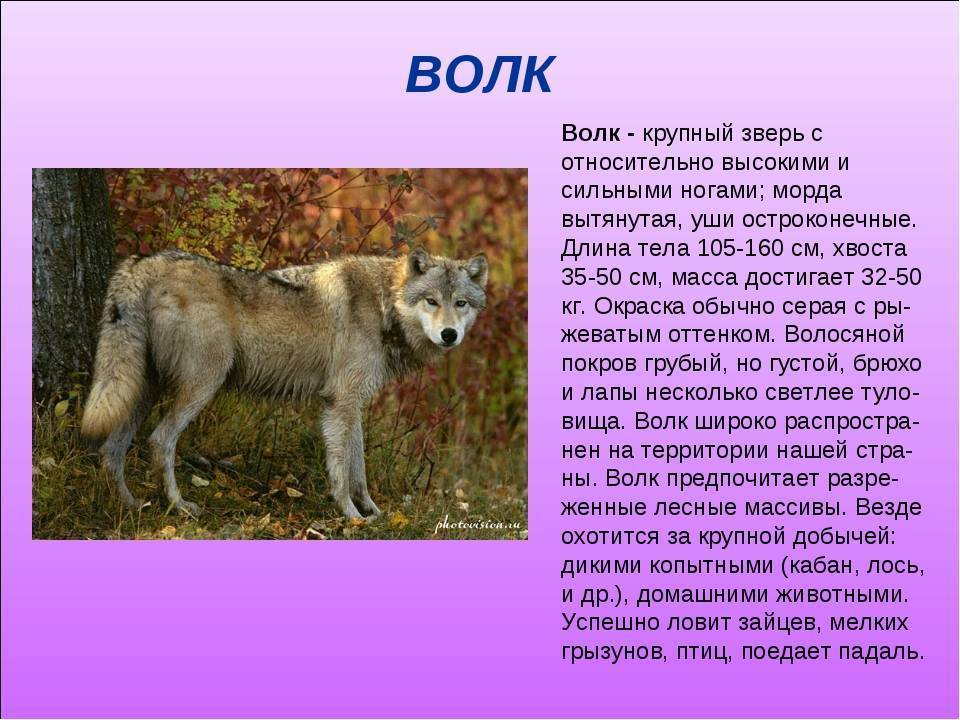 ВОЛК

Волк - крупный зверь с относительно высокими и сильными ногами; морда вытянутая, уши остроконечные. Длина тела 105-160 см, хвоста 35-50 см, масса достигает 32-50 кг. Окраска обычно серая с рыжеватым оттенком. Волосяной покров грубый, но густой, брюхо и лапы несколько светлее туловища. Волк широко распространен на территории нашей страны. Волк предпочитает разреженные лесные массивы. Везде охотится за крупной добычей: дикими копытными (кабан, лось, и др.), домашними животными. Успешно ловит зайцев, мелких грызунов, птиц, поедает падаль.

photovision.ru